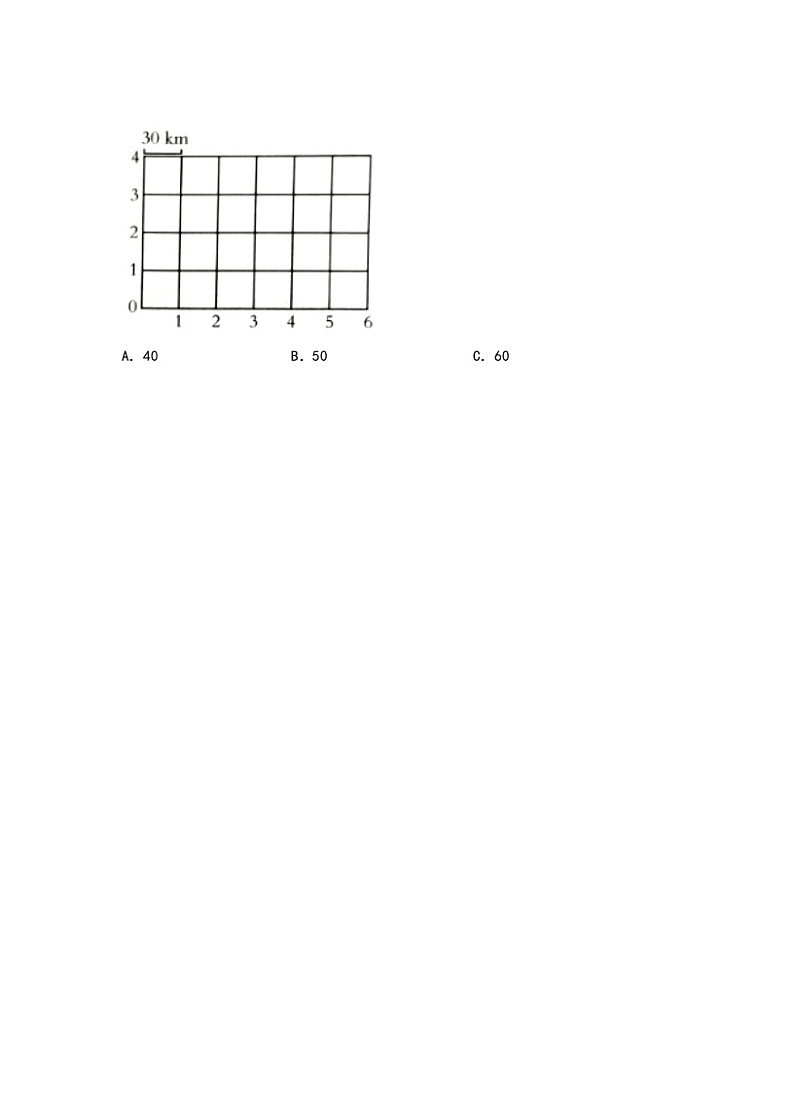 30 km

4
3
2
1
0
1 2 3 4 5 6

A. 40 B. 50 C. 60